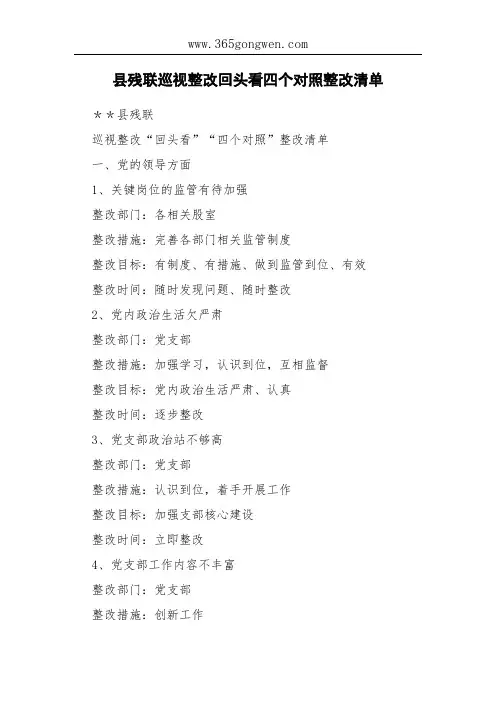 www.365gongwen.com

县残联巡视整改回头看四个对照整改清单

＊＊县残联

巡视整改“回头看”“四个对照”整改清单

一、党的领导方面

1、关键岗位的监管有待加强

整改部门：各相关股室

整改措施：完善各部门相关监管制度

整改目标：有制度、有措施、做到监管到位、有效

整改时间：随时发现问题、随时整改

2、党内政治生活欠严肃

整改部门：党支部

整改措施：加强学习，认识到位，互相监督

整改目标：党内政治生活严肃、认真

整改时间：逐步整改

3、党支部政治站不够高

整改部门：党支部

整改措施：认识到位，着手开展工作

整改目标：加强支部核心建设

整改时间：立即整改

4、党支部工作内容不丰富

整改部门：党支部

整改措施：创新工作